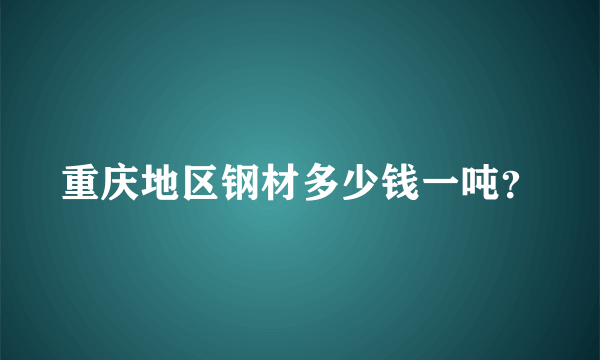 重庆地区钢材多少钱一吨?